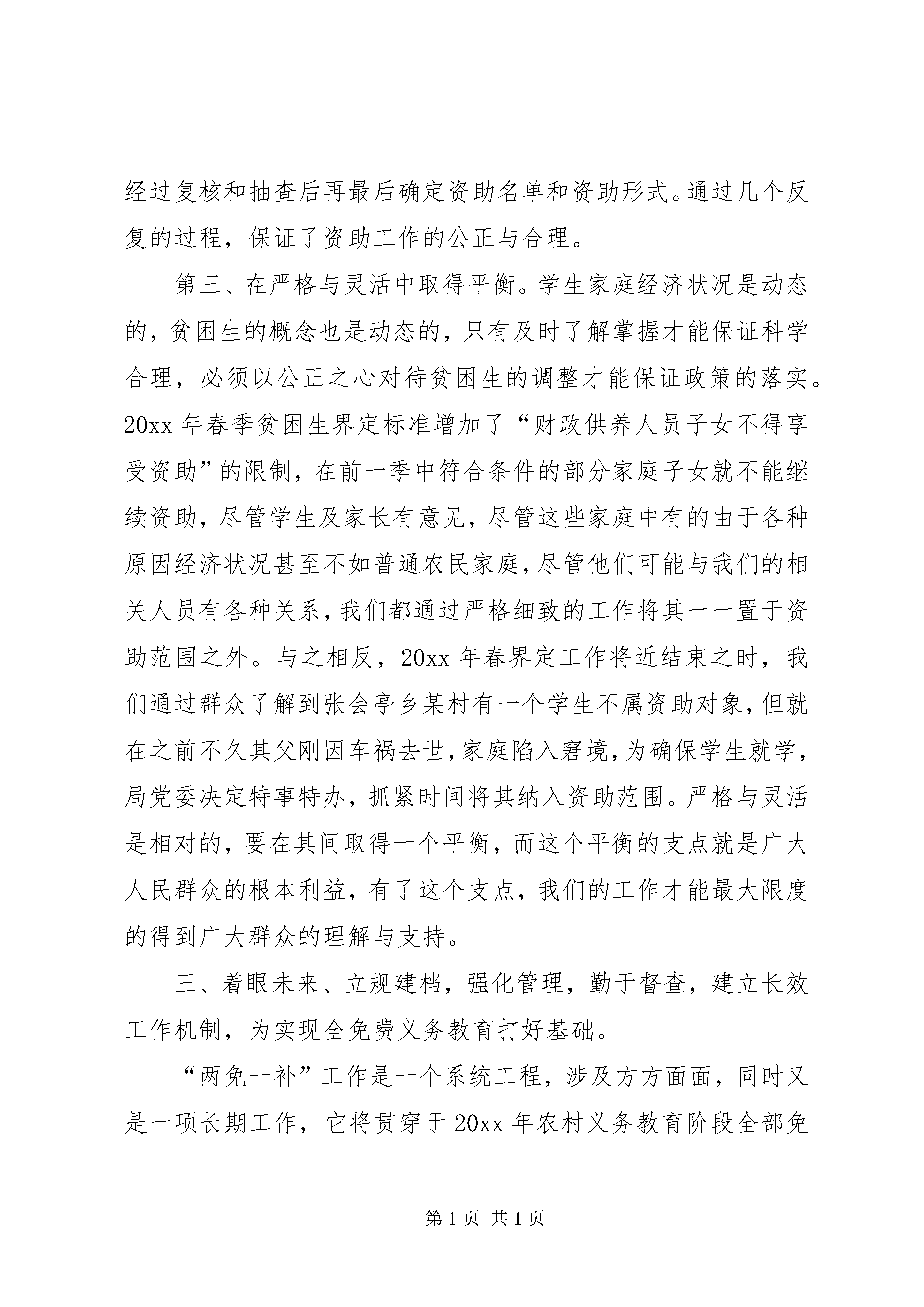 经过复核和抽查后再最后确定资助名单和资助形式。通过几个反复的过程，保证了资助工作的公正与合理。

第三、在严格与灵活中取得平衡。学生家庭经济状况是动态的，贫困生的概念也是动态的，只有及时了解掌握才能保证科学合理，必须以公正之心对待贫困生的调整才能保证政策的落实。20xx 年春季贫困生界定标准增加了“财政供养人员子女不得享受资助”的限制，在前一季中符合条件的部分家庭子女就不能继续资助，尽管学生及家长有意见，尽管这些家庭中有的由于各种原因经济状况甚至不如普通农民家庭，尽管他们可能与我们的相关人员有各种关系，我们都通过严格细致的工作将其一一置于资助范围之外。与之相反，20xx 年春界定工作将近结束之时，我们通过群众了解到张会亭乡某村有一个学生不属资助对象，但就在之前不久其父刚因车祸去世，家庭陷入窘境，为确保学生就学，局党委决定特事特办，抓紧时间将其纳入资助范围。严格与灵活是相对的，要在其间取得一个平衡，而这个平衡的支点就是广大人民群众的根本利益，有了这个支点，我们的工作才能最大限度的得到广大群众的理解与支持。

三、着眼未来、立规建档，强化管理，勤于督查，建立长效工作机制，为实现全免费义务教育打好基础。

“两免一补”工作是一个系统工程，涉及方方面面，同时又是一项长期工作，它将贯穿于 20xx 年农村义务教育阶段全部免

第 1 页 共 1 页